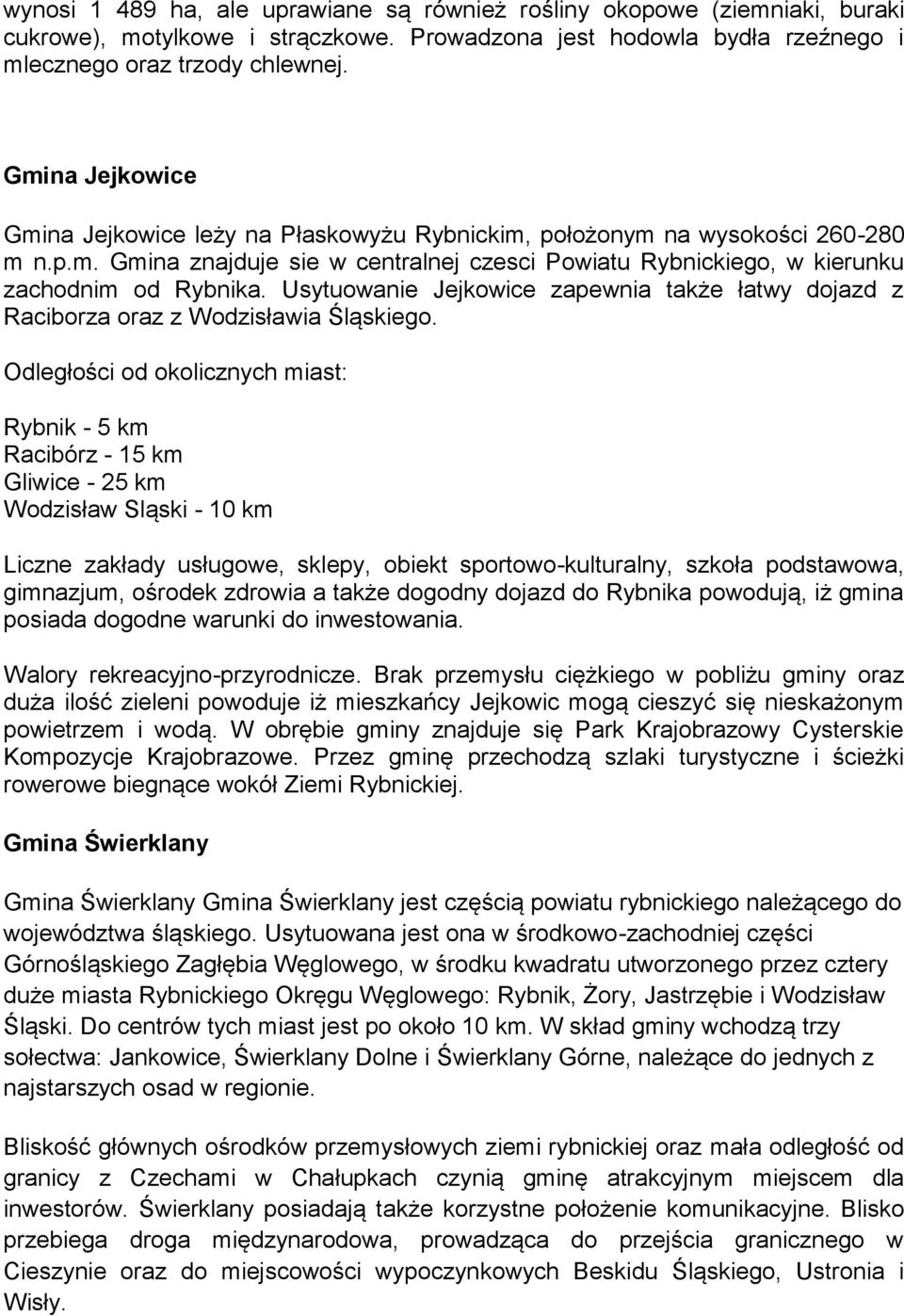 wynosi 1 489 ha, ale uprawiane są również rośliny okopowe (ziemniaki, buraki cukrowe), motylkowe i strączkowe. Prowadzona jest hodowla bydła rzeźnego i mlecznego oraz trzody chlewnej.

Gmina Jejkowice

Gmina Jejkowice leży na Płaskowyżu Rybnickim, położonym na wysokości 260-280 m n.p.m. Gmina znajduje sie w centralnej czesci Powiatu Rybnickiego, w kierunku zachodnim od Rybnika. Usytuowanie Jejkowice zapewnia także łatwy dojazd z Raciborza oraz z Wodzisławia Śląskiego.

Odległości od okolicznych miast:

Rybnik - 5 km
Racibórz - 15 km
Gliwice - 25 km
Wodzisław Sląski - 10 km

Liczne zakłady usługowe, sklepy, obiekt sportowo-kulturalny, szkoła podstawowa, gimnazjum, ośrodek zdrowia a także dogodny dojazd do Rybnika powodują, iż gmina posiada dogodne warunki do inwestowania.

Walory rekreacyjno-przyrodnicze. Brak przemysłu ciężkiego w pobliżu gminy oraz duża ilość zieleni powoduje iż mieszkańcy Jejkowic mogą cieszyć się nieskażonym powietrzem i wodą. W obrębie gminy znajduje się Park Krajobrazowy Cysterskie Kompozycje Krajobrazowe. Przez gminę przechodzą szlaki turystyczne i ścieżki rowerowe biegnące wokół Ziemi Rybnickiej.

Gmina Świerklany

Gmina Świerklany Gmina Świerklany jest częścią powiatu rybnickiego należącego do województwa śląskiego. Usytuowana jest ona w środkowo-zachodniej części Górnośląskiego Zagłębia Węglowego, w środku kwadratu utworzonego przez cztery duże miasta Rybnickiego Okręgu Węglowego: Rybnik, Żory, Jastrzębie i Wodzisław Śląski. Do centrów tych miast jest po około 10 km. W skład gminy wchodzą trzy sołectwa: Jankowice, Świerklany Dolne i Świerklany Górne, należące do jednych z najstarszych osad w regionie.

Bliskość głównych ośrodków przemysłowych ziemi rybnickiej oraz mała odległość od granicy z Czechami w Chałupkach czynią gminę atrakcyjnym miejscem dla inwestorów. Świerklany posiadają także korzystne położenie komunikacyjne. Blisko przebiega droga międzynarodowa, prowadząca do przejścia granicznego w Cieszynie oraz do miejscowości wypoczynkowych Beskidu Śląskiego, Ustronia i Wisły.